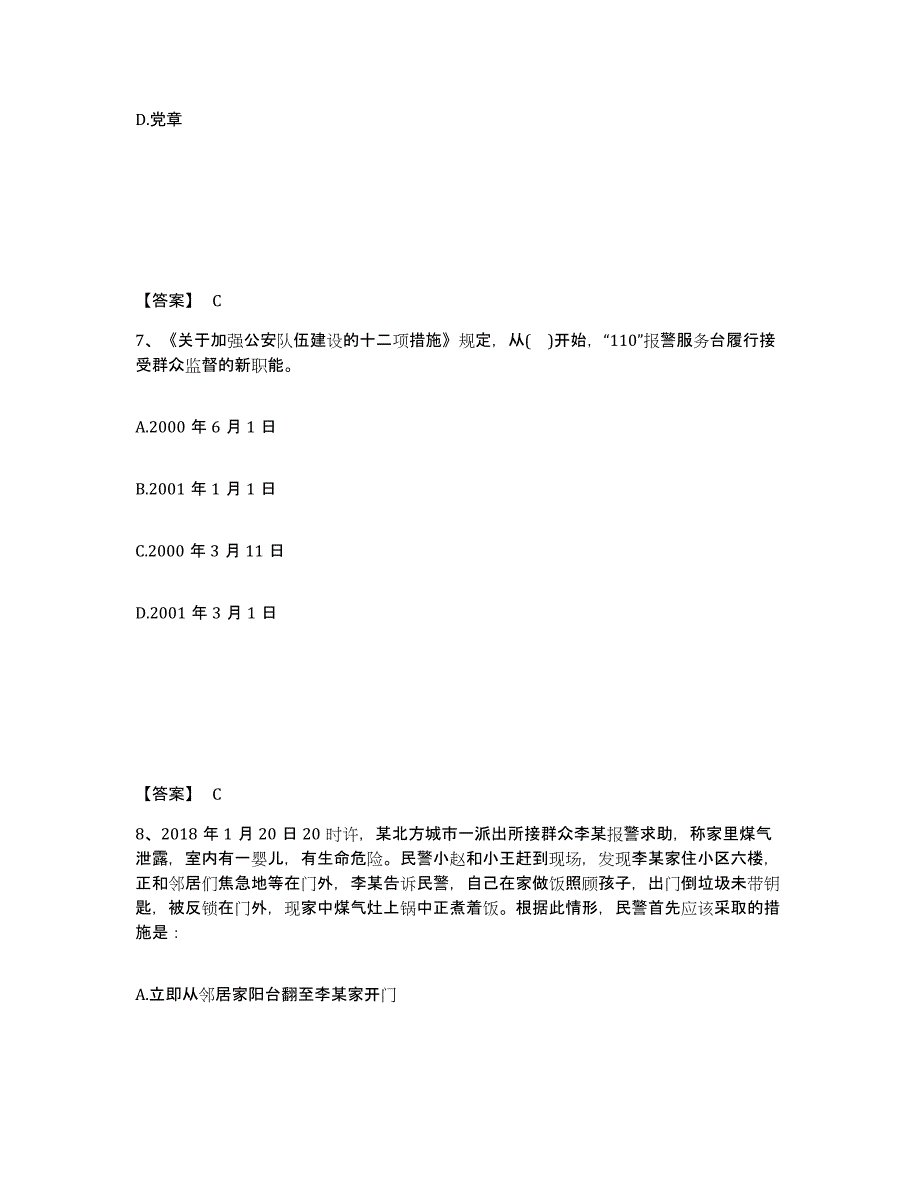 D.党章

【答案】 C

7、《关于加强公安队伍建设的十二项措施》规定，从( )开始，“110”报警服务台履行接受群众监督的新职能。

A.2000 年 6 月 1 日

B.2001 年 1 月 1 日

C.2000 年 3 月 11 日

D.2001 年 3 月 1 日

【答案】 C

8、2018 年 1 月 20 日 20 时许，某北方城市一派出所接群众李某报警求助，称家里煤气泄露，室内有一婴儿，有生命危险。民警小赵和小王赶到现场，发现李某家住小区六楼，正和邻居们焦急地等在门外，李某告诉民警，自己在家做饭照顾孩子，出门倒垃圾未带钥匙，被反锁在门外，现家中煤气灶上锅中正煮着饭。根据此情形，民警首先应该采取的措施是：

A.立即从邻居家阳台翻至李某家开门